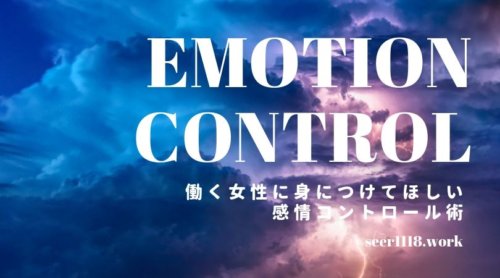 EMOTION CONTROL

働く女性に身につけてほしい
感情コントロール術

seer1118.work